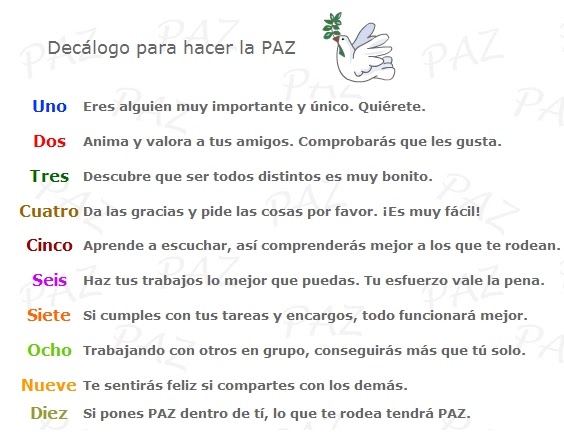 Decálogo para hacer la PAZ

Uno Eres alguien muy importante y único. Quiérete.

Dos Anima y valora a tus amigos. Comprobarás que les gusta.

Tres Descubre que ser todos distintos es muy bonito.

Cuatro Da las gracias y pide las cosas por favor. ¡Es muy fácil!

Cinco Aprende a escuchar, así comprenderás mejor a los que te rodean.

Seis Haz tus trabajos lo mejor que puedas. Tu esfuerzo vale la pena.

Siete Si cumples con tus tareas y encargos, todo funcionará mejor.

Ocho Trabajando con otros en grupo, conseguirás más que tú solo.

Nueve Te sentirás feliz si compartes con los demás.

Diez Si pones PAZ dentro de tí, lo que te rodea tendrá PAZ.

PAZ